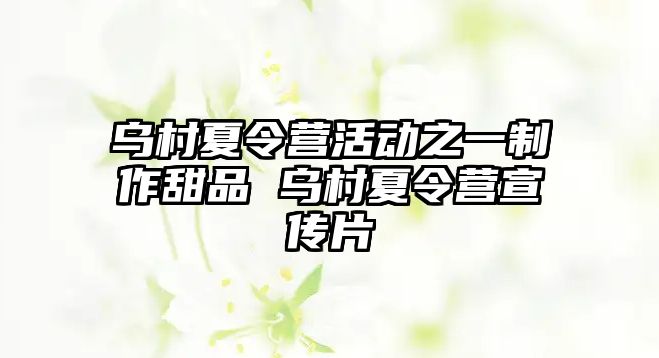 乌村夏令营活动之一制作甜品 乌村夏令营宣传片